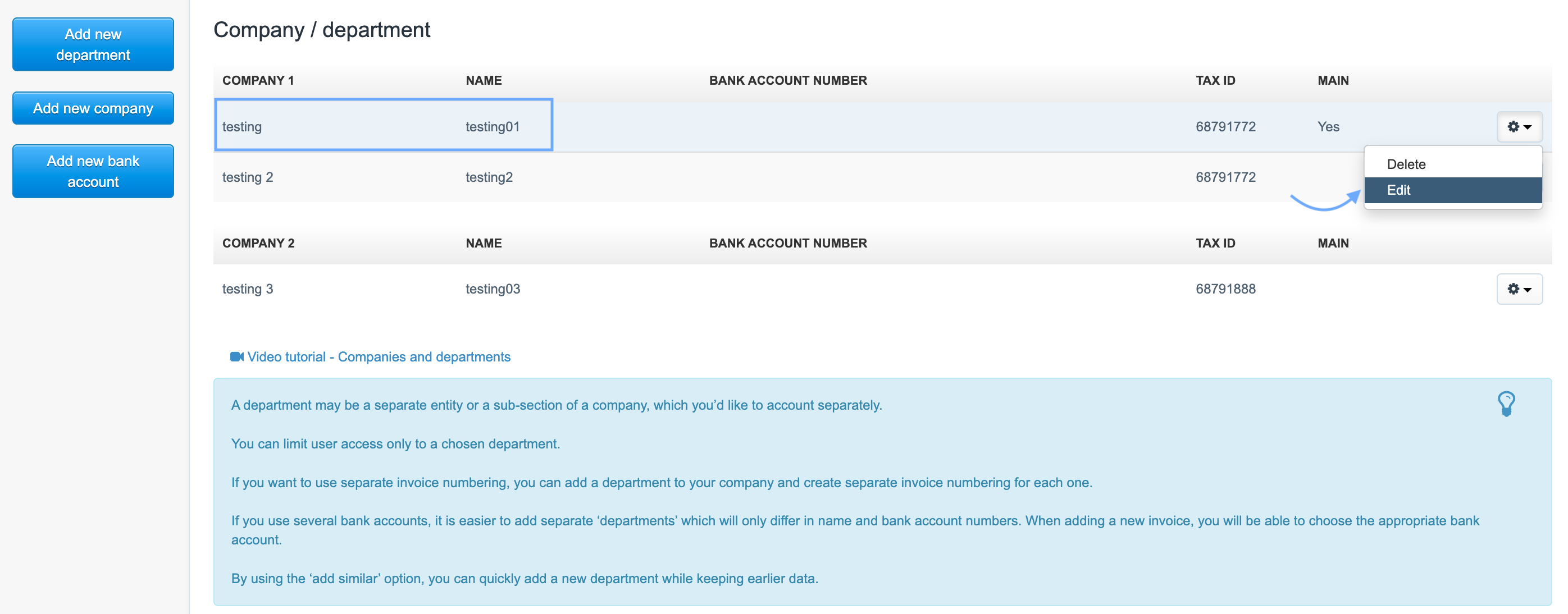 Add new department

Add new company

Add new bank account

Company / department

| COMPANY 1 | NAME | BANK ACCOUNT NUMBER | TAX ID | MAIN |
|---|---|---|---|---|
| testing | testing01 | | 68791772 | Yes |
| testing 2 | testing2 | | 68791772 | |

Delete
Edit

| COMPANY 2 | NAME | BANK ACCOUNT NUMBER | TAX ID | MAIN |
|---|---|---|---|---|
| testing 3 | testing03 | | 68791888 | |

Video tutorial - Companies and departments

A department may be a separate entity or a sub-section of a company, which you'd like to account separately.

You can limit user access only to a chosen department.

If you want to use separate invoice numbering, you can add a department to your company and create separate invoice numbering for each one.

If you use several bank accounts, it is easier to add separate 'departments' which will only differ in name and bank account numbers. When adding a new invoice, you will be able to choose the appropriate bank account.

By using the 'add similar' option, you can quickly add a new department while keeping earlier data.